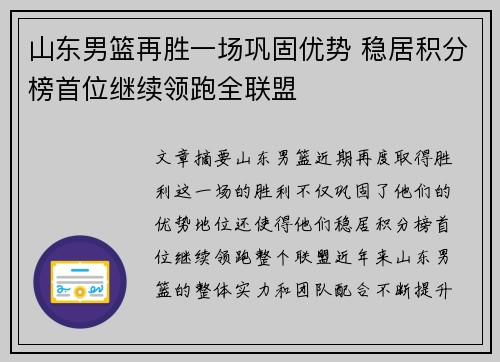 山东男篮再胜一场巩固优势 稳居积分榜首位继续领跑全联盟

文章摘要山东男篮近期再度取得胜利这一场的胜利不仅巩固了他们的优势地位还使得他们稳居积分榜首位继续领跑整个联盟近年来山东男篮的整体实力和团队配合不断提升